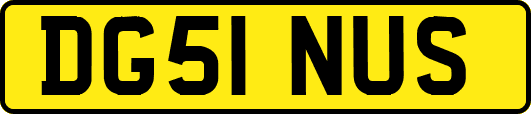 DG51 NUS